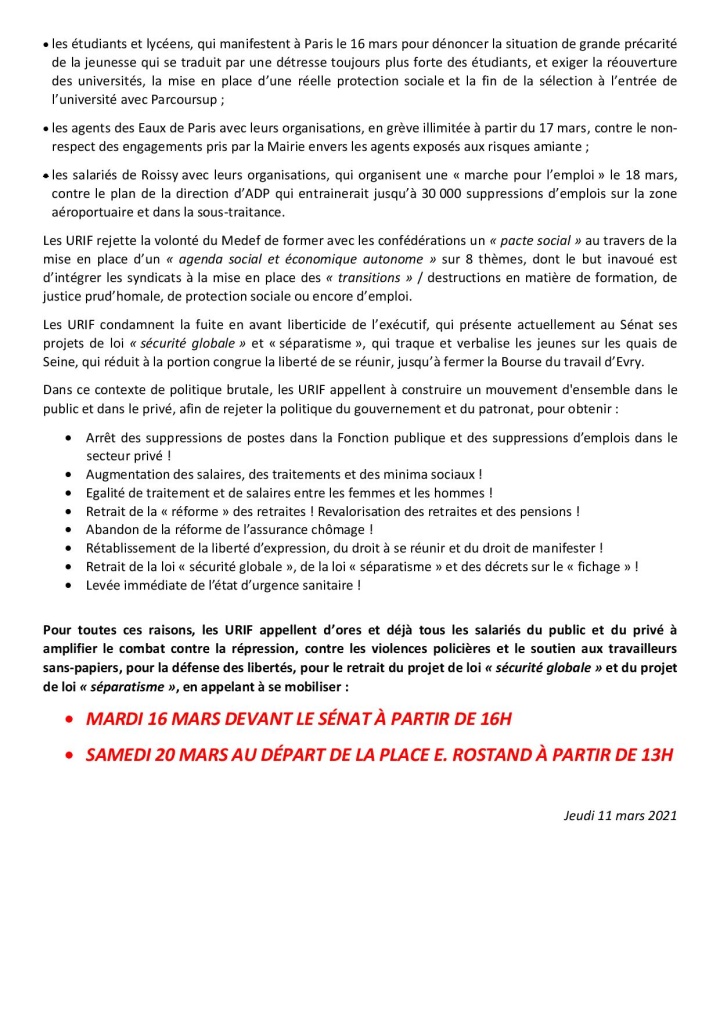 • les étudiants et lycéens, qui manifestent à Paris le 16 mars pour dénoncer la situation de grande précarité de la jeunesse qui se traduit par une détresse toujours plus forte des étudiants, et exiger la réouverture des universités, la mise en place d'une réelle protection sociale et la fin de la sélection à l'entrée de l'université avec Parcoursup ;

• les agents des Eaux de Paris avec leurs organisations, en grève illimitée à partir du 17 mars, contre le non-respect des engagements pris par la Mairie envers les agents exposés aux risques amiante ;

• les salariés de Roissy avec leurs organisations, qui organisent une « marche pour l'emploi » le 18 mars, contre le plan de la direction d'ADP qui entrainerait jusqu'à 30 000 suppressions d'emplois sur la zone aéroportuaire et dans la sous-traitance.

Les URIF rejette la volonté du Medef de former avec les confédérations un « pacte social » au travers de la mise en place d'un « agenda social et économique autonome » sur 8 thèmes, dont le but inavoué est d'intégrer les syndicats à la mise en place des « transitions » / destructions en matière de formation, de justice prud'homale, de protection sociale ou encore d'emploi.

Les URIF condamnent la fuite en avant liberticide de l'exécutif, qui présente actuellement au Sénat ses projets de loi « sécurité globale » et « séparatisme », qui traque et verbalise les jeunes sur les quais de Seine, qui réduit à la portion congrue la liberté de se réunir, jusqu'à fermer la Bourse du travail d'Evry.

Dans ce contexte de politique brutale, les URIF appellent à construire un mouvement d'ensemble dans le public et dans le privé, afin de rejeter la politique du gouvernement et du patronat, pour obtenir :

• Arrêt des suppressions de postes dans la Fonction publique et des suppressions d'emplois dans le secteur privé !
• Augmentation des salaires, des traitements et des minima sociaux !
• Egalité de traitement et de salaires entre les femmes et les hommes !
• Retrait de la « réforme » des retraites ! Revalorisation des retraites et des pensions !
• Abandon de la réforme de l'assurance chômage !
• Rétablissement de la liberté d'expression, du droit à se réunir et du droit de manifester !
• Retrait de la loi « sécurité globale », de la loi « séparatisme » et des décrets sur le « fichage » !
• Levée immédiate de l'état d'urgence sanitaire !

Pour toutes ces raisons, les URIF appellent d'ores et déjà tous les salariés du public et du privé à amplifier le combat contre la répression, contre les violences policières et le soutien aux travailleurs sans-papiers, pour la défense des libertés, pour le retrait du projet de loi « sécurité globale » et du projet de loi « séparatisme », en appelant à se mobiliser :

• MARDI 16 MARS DEVANT LE SÉNAT À PARTIR DE 16H
• SAMEDI 20 MARS AU DÉPART DE LA PLACE E. ROSTAND À PARTIR DE 13H

Jeudi 11 mars 2021